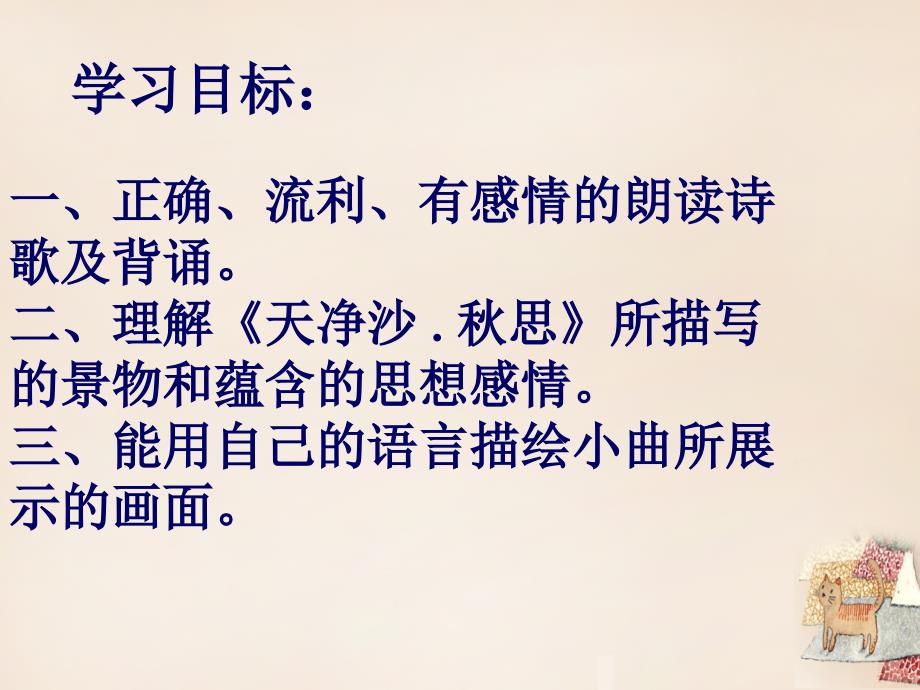 学习目标：

一、正确、流利、有感情的朗读诗歌及背诵。
二、理解《天净沙 . 秋思》所描写的景物和蕴含的思想感情。
三、能用自己的语言描绘小曲所展示的画面。